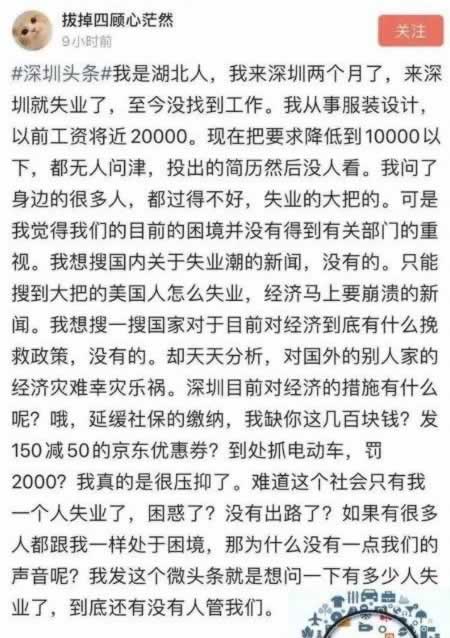 拔掉四顾心茫然
9小时前

关注

#深圳头条#我是湖北人，我来深圳两个月了，来深圳就失业了，至今没找到工作。我从事服装设计，以前工资将近20000。现在把要求降低到10000以下，都无人问津，投出的简历然后没人看。我问了身边的很多人，都过得不好，失业的大把的。可是我觉得我们的目前的困境并没有得到有关部门的重视。我想搜国内关于失业潮的新闻，没有的。只能搜到大把的美国人怎么失业，经济马上要崩溃的新闻。我想搜一搜国家对于目前对经济到底有什么挽救政策，没有的。却天天分析，对国外的别人家的经济灾难幸灾乐祸。深圳目前对经济的措施有什么呢？哦，延缓社保的缴纳，我缺你这几百块钱？发150减50的京东优惠券？到处抓电动车，罚2000？我真的是很压抑了。难道这个社会只有我一个人失业了，困惑了？没有出路了？如果有很多人都跟我一样处于困境，那为什么没有一点我们的声音呢？我发这个微头条就是想问一下有多少人失业了，到底还有没有人管我们。